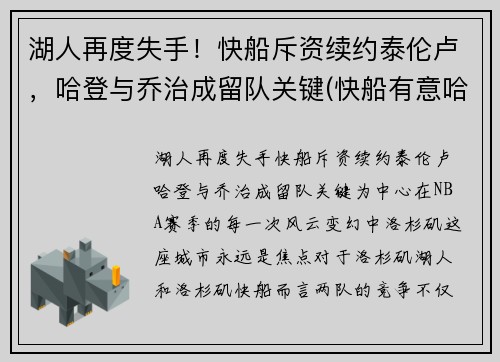 湖人再度失手！快船斥资续约泰伦卢，哈登与乔治成留队关键(快船有意哈

湖人再度失手快船斥资续约泰伦卢哈登与乔治成留队关键为中心在NBA赛季的每一次风云变幻中洛杉矶这座城市永远是焦点对于洛杉矶湖人和洛杉矶快船而言两队的竞争不仅